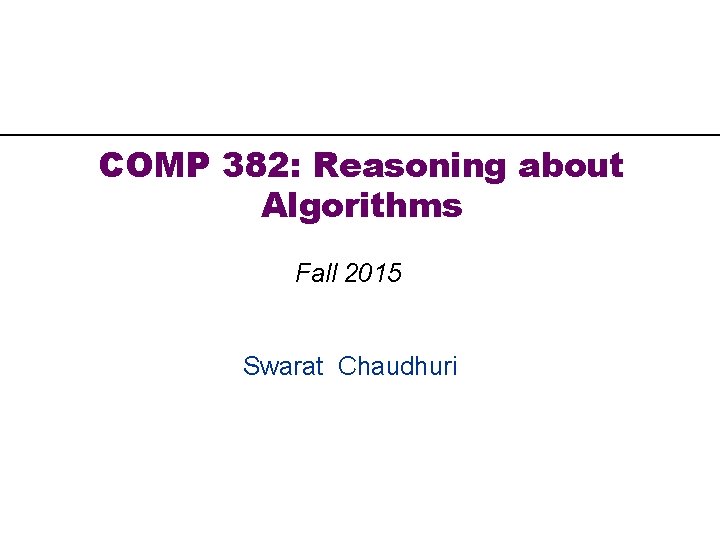 COMP 382: Reasoning about Algorithms

Fall 2015

Swarat Chaudhuri